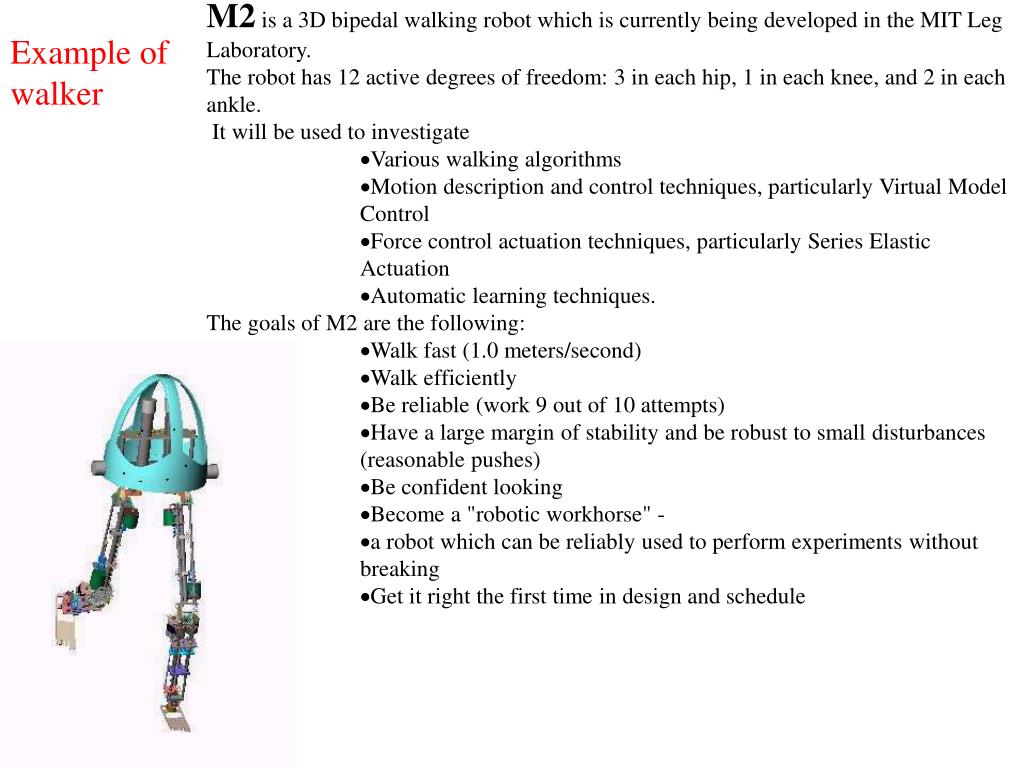 Example of walker

M2 is a 3D bipedal walking robot which is currently being developed in the MIT Leg Laboratory.
The robot has 12 active degrees of freedom: 3 in each hip, 1 in each knee, and 2 in each ankle.
It will be used to investigate
•Various walking algorithms
•Motion description and control techniques, particularly Virtual Model Control
•Force control actuation techniques, particularly Series Elastic Actuation
•Automatic learning techniques.
The goals of M2 are the following:
•Walk fast (1.0 meters/second)
•Walk efficiently
•Be reliable (work 9 out of 10 attempts)
•Have a large margin of stability and be robust to small disturbances (reasonable pushes)
•Be confident looking
•Become a "robotic workhorse" -
•a robot which can be reliably used to perform experiments without breaking
•Get it right the first time in design and schedule